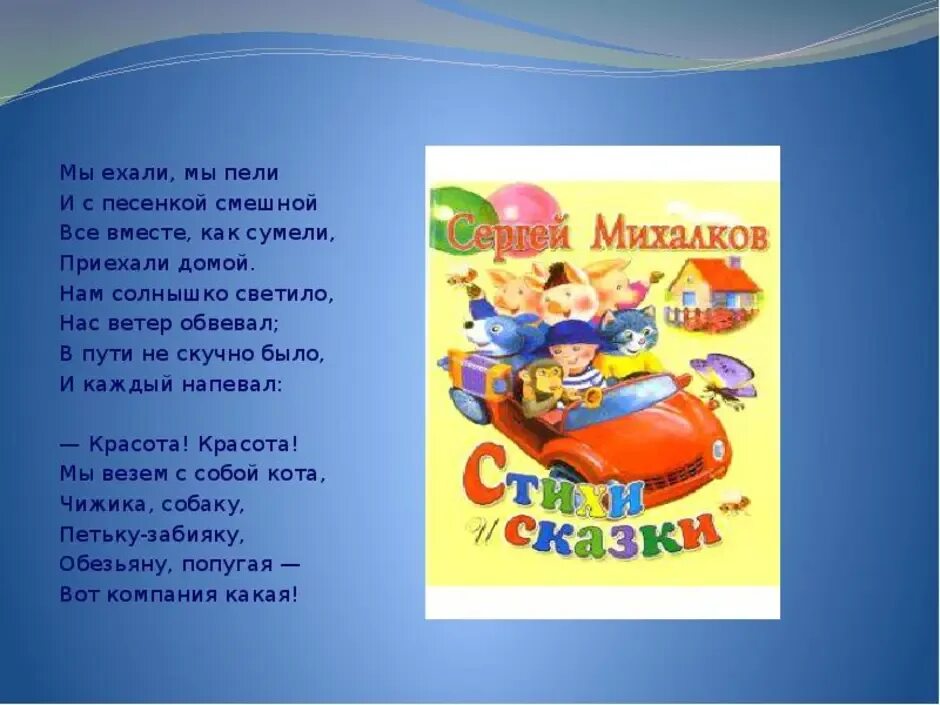 Мы ехали, мы пели
И с песенкой смешной
Все вместе, как сумели,
Приехали домой.
Нам солнышко светило,
Нас ветер обвевал;
В пути не скучно было,
И каждый напевал:

— Красота! Красота!
Мы везем с собой кота,
Чижика, собаку,
Петьку-забияку,
Обезьяну, попугая —
Вот компания какая!

Сергей Михалков

Стихи и сказки